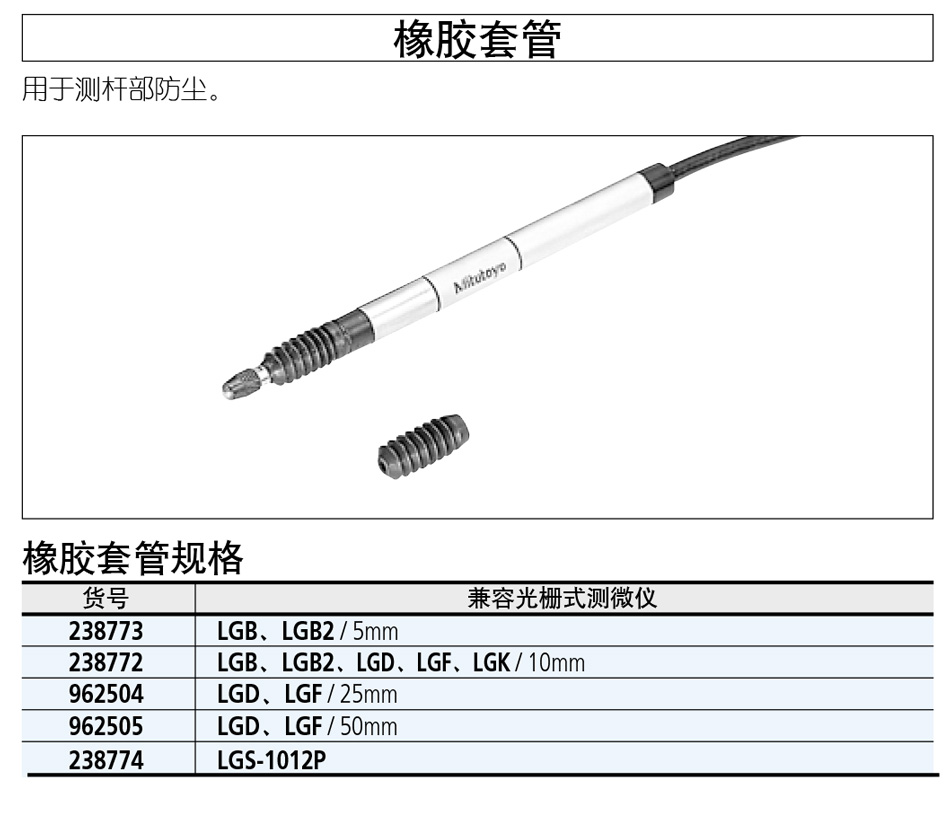 橡胶套管

用于测杆部防尘。

Mitutoyo

橡胶套管规格

| 货号 | 兼容光栅式测微仪 |
|---|---|
| 238773 | LGB、LGB2 / 5mm |
| 238772 | LGB、LGB2、LGD、LGF、LGK / 10mm |
| 962504 | LGD、LGF / 25mm |
| 962505 | LGD、LGF / 50mm |
| 238774 | LGS-1012P |